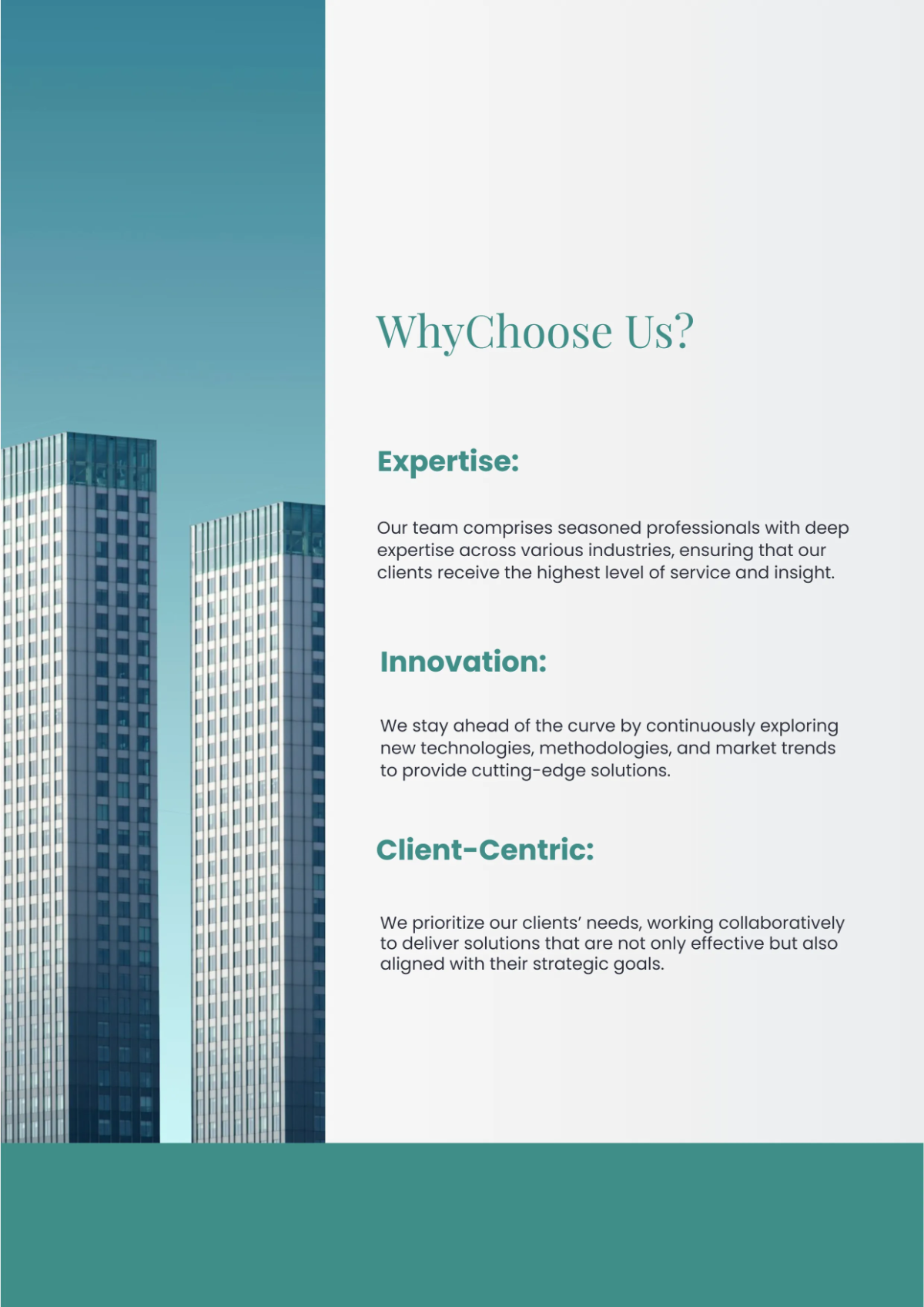 WhyChoose Us?

Expertise:

Our team comprises seasoned professionals with deep expertise across various industries, ensuring that our clients receive the highest level of service and insight.

Innovation:

We stay ahead of the curve by continuously exploring new technologies, methodologies, and market trends to provide cutting-edge solutions.

Client-Centric:

We prioritize our clients' needs, working collaboratively to deliver solutions that are not only effective but also aligned with their strategic goals.